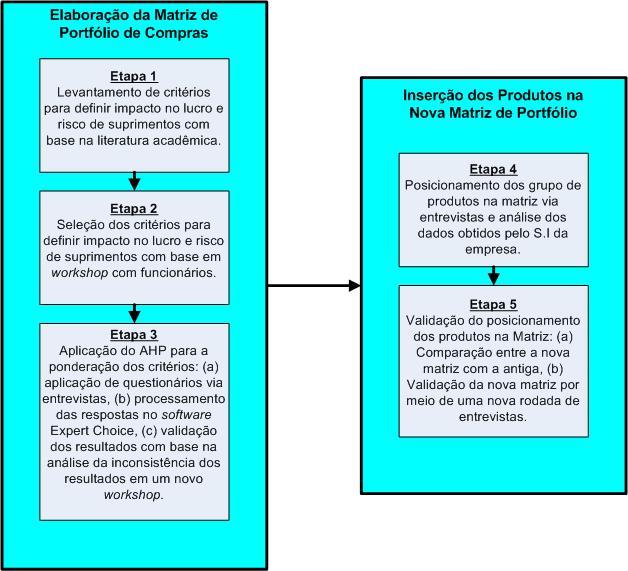 Elaboração da Matriz de Portfólio de Compras

Etapa 1
Levantamento de critérios para definir impacto no lucro e risco de suprimentos com base na literatura acadêmica.

Etapa 2
Seleção dos critérios para definir impacto no lucro e risco de suprimentos com base em workshop com funcionários.

Etapa 3
Aplicação do AHP para a ponderação dos critérios: (a) aplicação de questionários via entrevistas, (b) processamento das respostas no software Expert Choice, (c) validação dos resultados com base na análise da inconsistência dos resultados em um novo workshop.

Inserção dos Produtos na Nova Matriz de Portfólio

Etapa 4
Posicionamento dos grupo de produtos na matriz via entrevistas e análise dos dados obtidos pelo S.I da empresa.

Etapa 5
Validação do posicionamento dos produtos na Matriz: (a) Comparação entre a nova matriz com a antiga, (b) Validação da nova matriz por meio de uma nova rodada de entrevistas.